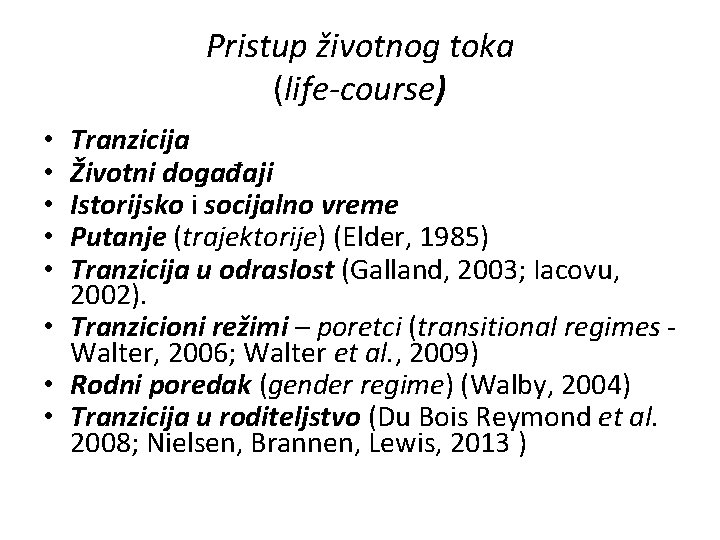 Pristup životnog toka
(life-course)

• Tranzicija
• Životni događaji
• Istorijsko i socijalno vreme
• Putanje (trajektorije) (Elder, 1985)
• Tranzicija u odraslost (Galland, 2003; Iacovu, 2002).
• Tranzicioni režimi – poretci (transitional regimes - Walter, 2006; Walter et al., 2009)
• Rodni poredak (gender regime) (Walby, 2004)
• Tranzicija u roditeljstvo (Du Bois Reymond et al. 2008; Nielsen, Brannen, Lewis, 2013 )